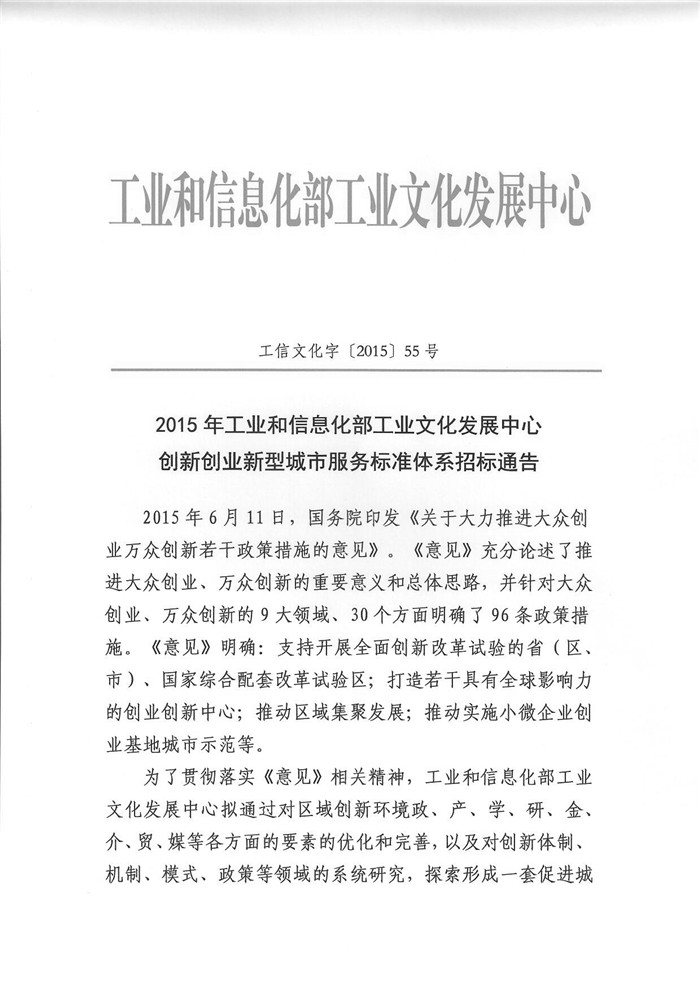 工业和信息化部工业文化发展中心

工信文化字〔2015〕55号

2015年工业和信息化部工业文化发展中心
创新创业新型城市服务标准体系招标通告

2015年6月11日，国务院印发《关于大力推进大众创业万众创新若干政策措施的意见》。《意见》充分论述了推进大众创业、万众创新的重要意义和总体思路，并针对大众创业、万众创新的9大领域、30个方面明确了96条政策措施。《意见》明确：支持开展全面创新改革试验的省（区、市）、国家综合配套改革试验区；打造若干具有全球影响力的创业创新中心；推动区域集聚发展；推动实施小微企业创业基地城市示范等。

为了贯彻落实《意见》相关精神，工业和信息化部工业文化发展中心拟通过对区域创新环境政、产、学、研、金、介、贸、媒等各方面的要素的优化和完善，以及对创新体制、机制、模式、政策等领域的系统研究，探索形成一套促进城